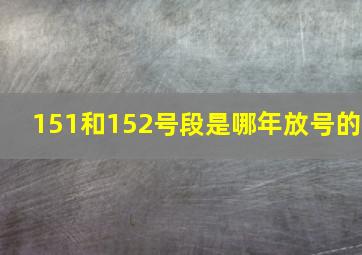 151和152号段是哪年放号的